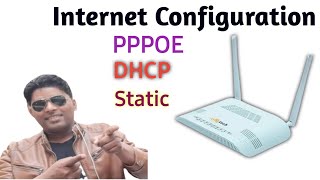 Internet Configuration

PPPOE

DHCP

Static